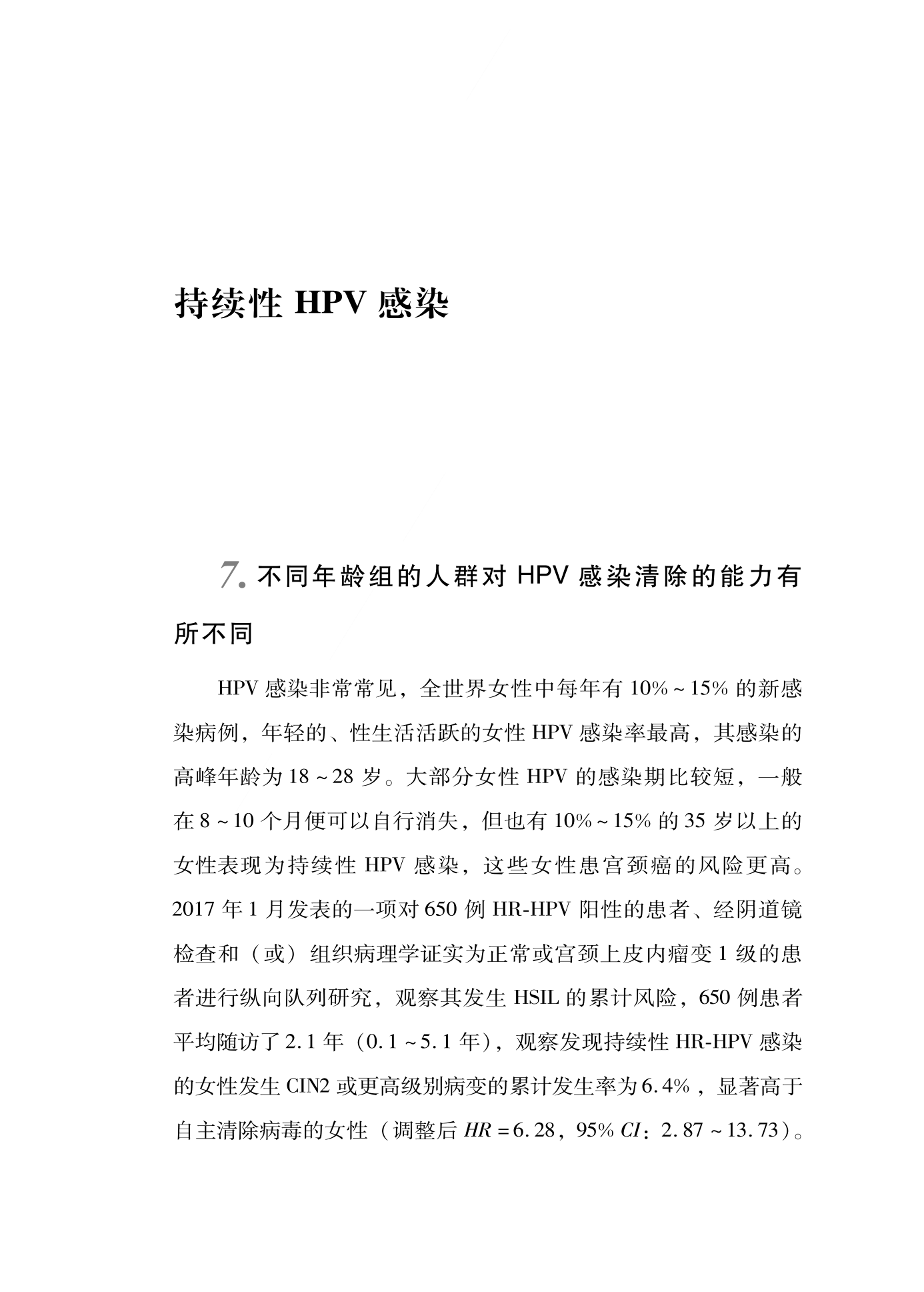 持续性 HPV 感染

7. 不同年龄组的人群对 HPV 感染清除的能力有所不同

HPV 感染非常常见，全世界女性中每年有 10% ~ 15% 的新感染病例，年轻的、性生活活跃的女性 HPV 感染率最高，其感染的高峰年龄为 18 ~ 28 岁。大部分女性 HPV 的感染期比较短，一般在 8 ~ 10 个月便可以自行消失，但也有 10% ~ 15% 的 35 岁以上的女性表现为持续性 HPV 感染，这些女性患宫颈癌的风险更高。2017 年 1 月发表的一项对 650 例 HR-HPV 阳性的患者、经阴道镜检查和（或）组织病理学证实为正常或宫颈上皮内瘤变 1 级的患者进行纵向队列研究，观察其发生 HSIL 的累计风险，650 例患者平均随访了 2.1 年（0.1 ~ 5.1 年），观察发现持续性 HR-HPV 感染的女性发生 CIN2 或更高级别病变的累计发生率为 6.4%，显著高于自主清除病毒的女性（调整后 $HR = 6.28$，95% $CI$：2.87 ~ 13.73）。